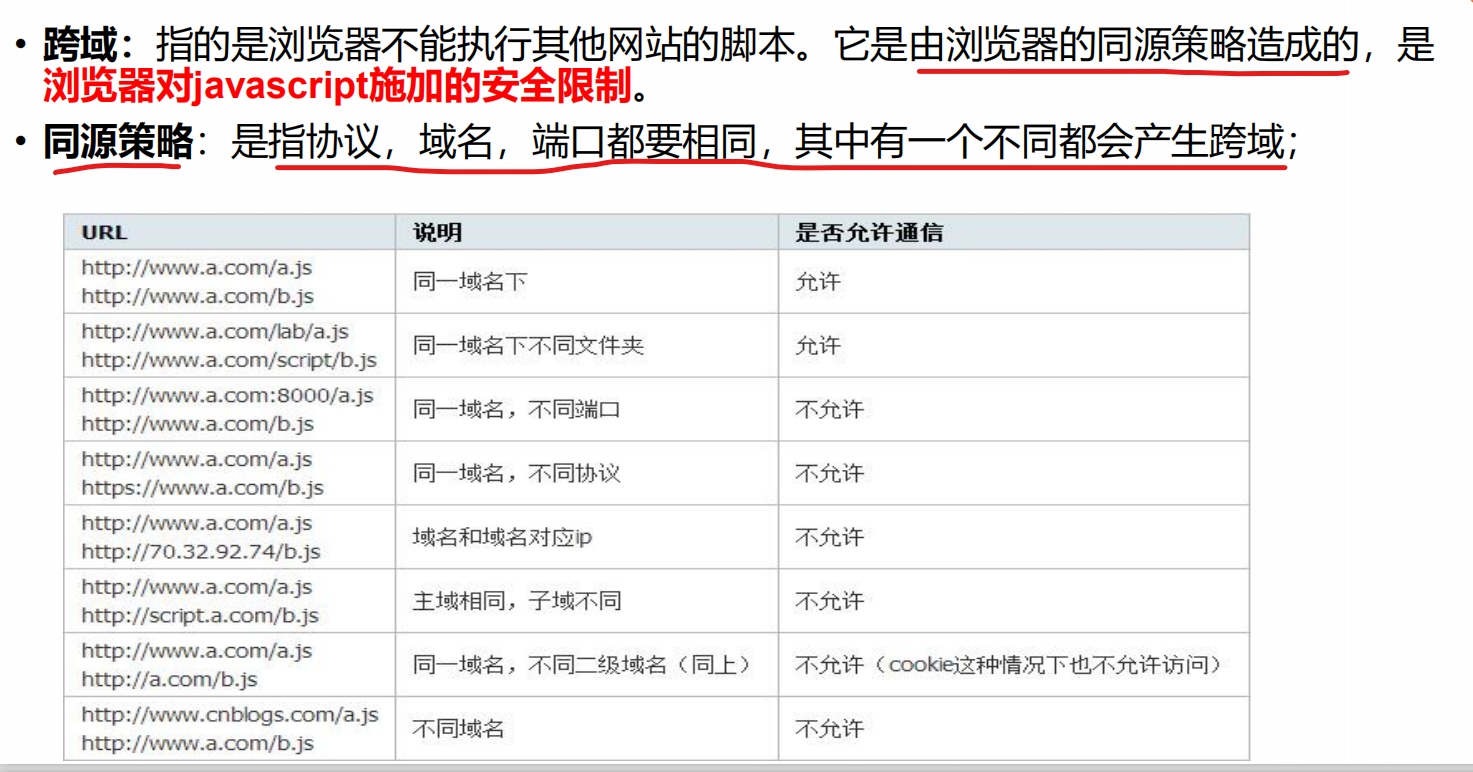 • 跨域：指的是浏览器不能执行其他网站的脚本。它是由浏览器的同源策略造成的，是浏览器对javascript施加的安全限制。

• 同源策略：是指协议，域名，端口都要相同，其中有一个不同都会产生跨域；

| URL | 说明 | 是否允许通信 |
|---|---|---|
| http://www.a.com/a.js http://www.a.com/b.js | 同一域名下 | 允许 |
| http://www.a.com/lab/a.js http://www.a.com/script/b.js | 同一域名下不同文件夹 | 允许 |
| http://www.a.com:8000/a.js http://www.a.com/b.js | 同一域名，不同端口 | 不允许 |
| http://www.a.com/a.js https://www.a.com/b.js | 同一域名，不同协议 | 不允许 |
| http://www.a.com/a.js http://70.32.92.74/b.js | 域名和域名对应ip | 不允许 |
| http://www.a.com/a.js http://script.a.com/b.js | 主域相同，子域不同 | 不允许 |
| http://www.a.com/a.js http://a.com/b.js | 同一域名，不同二级域名（同上） | 不允许（cookie这种情况下也不允许访问） |
| http://www.cnblogs.com/a.js http://www.a.com/b.js | 不同域名 | 不允许 |